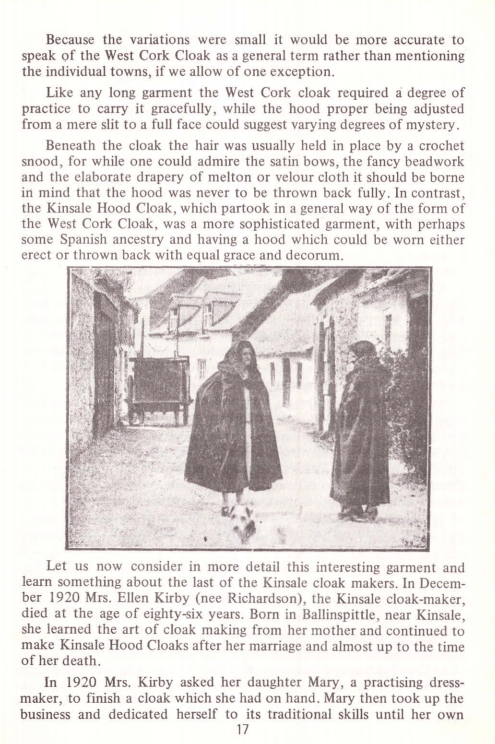 Because the variations were small it would be more accurate to speak of the West Cork Cloak as a general term rather than mentioning the individual towns, if we allow of one exception.

Like any long garment the West Cork cloak required a degree of practice to carry it gracefully, while the hood proper being adjusted from a mere slit to a full face could suggest varying degrees of mystery.

Beneath the cloak the hair was usually held in place by a crochet snood, for while one could admire the satin bows, the fancy beadwork and the elaborate drapery of melton or velour cloth it should be borne in mind that the hood was never to be thrown back fully. In contrast, the Kinsale Hood Cloak, which partook in a general way of the form of the West Cork Cloak, was a more sophisticated garment, with perhaps some Spanish ancestry and having a hood which could be worn either erect or thrown back with equal grace and decorum.

Let us now consider in more detail this interesting garment and learn something about the last of the Kinsale cloak makers. In December 1920 Mrs. Ellen Kirby (nee Richardson), the Kinsale cloak-maker, died at the age of eighty-six years. Born in Ballinspittle, near Kinsale, she learned the art of cloak making from her mother and continued to make Kinsale Hood Cloaks after her marriage and almost up to the time of her death.

In 1920 Mrs. Kirby asked her daughter Mary, a practising dressmaker, to finish a cloak which she had on hand. Mary then took up the business and dedicated herself to its traditional skills until her own

17